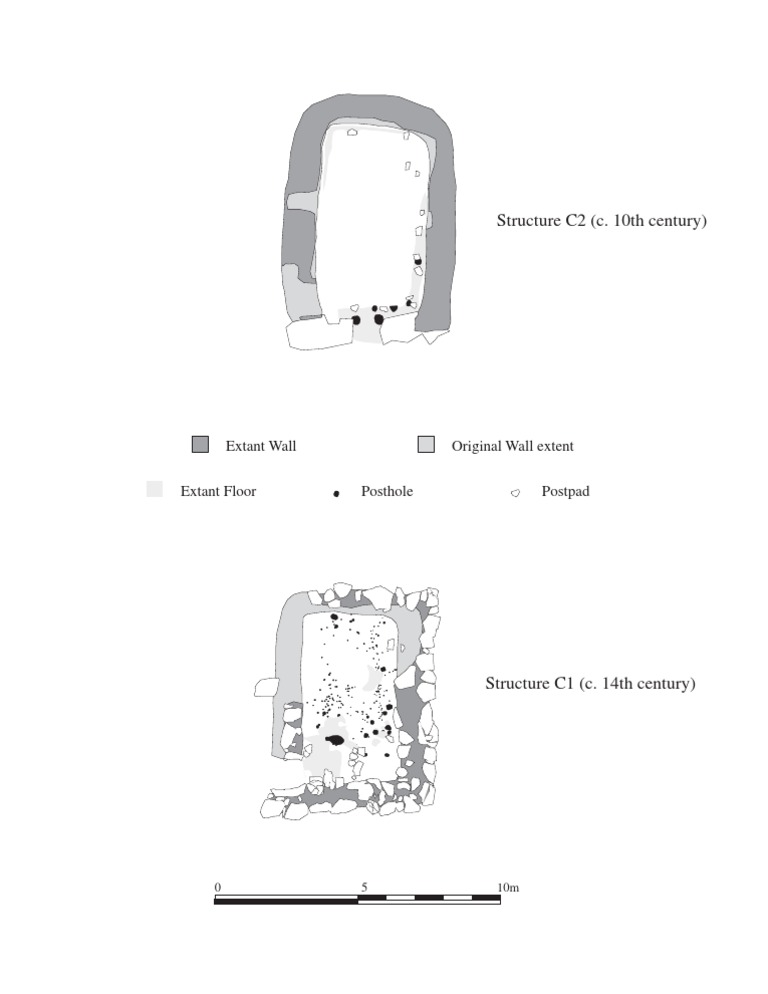 Structure C2 (c. 10th century)

Extant Wall

Original Wall extent

Extant Floor

Posthole

Postpad

Structure C1 (c. 14th century)

0

5

10m